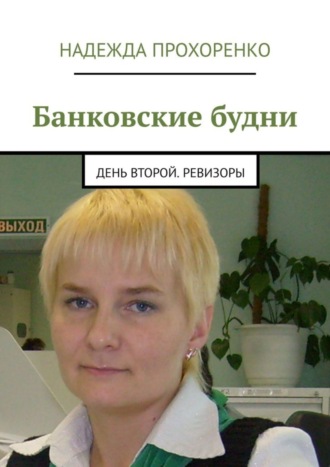 НАДЕЖДА ПРОХОРЕНКО

Банковские будни

ДЕНЬ ВТОРОЙ. РЕВИЗОРЫ

ВЫХОД